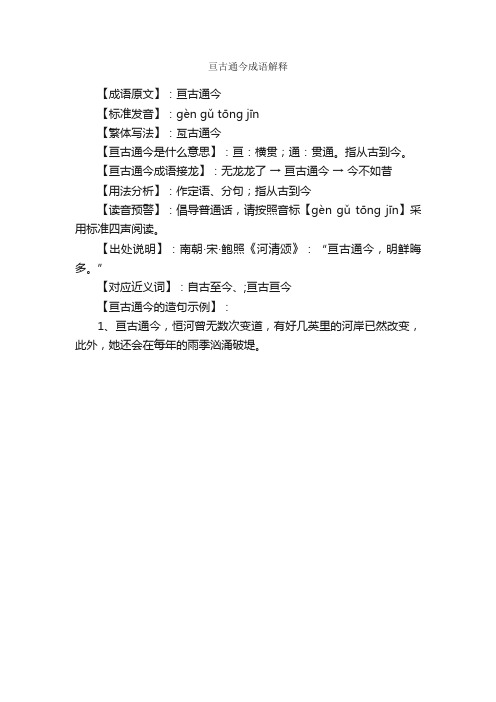 亘古通今成语解释

【成语原文】：亘古通今

【标准发音】：gèn gǔ tōng jīn

【繁体写法】：亙古通今

【亘古通今是什么意思】：亘：横贯；通：贯通。指从古到今。

【亘古通今成语接龙】：无龙龙了 → 亘古通今 → 今不如昔

【用法分析】：作定语、分句；指从古到今

【读音预警】：倡导普通话，请按照音标【gèn gǔ tōng jīn】采用标准四声阅读。

【出处说明】：南朝·宋·鲍照《河清颂》：“亘古通今，明鲜晦多。”

【对应近义词】：自古至今、;亘古亘今

【亘古通今的造句示例】：

1、亘古通今，恒河曾无数次变道，有好几英里的河岸已然改变，此外，她还会在每年的雨季汹涌破堤。